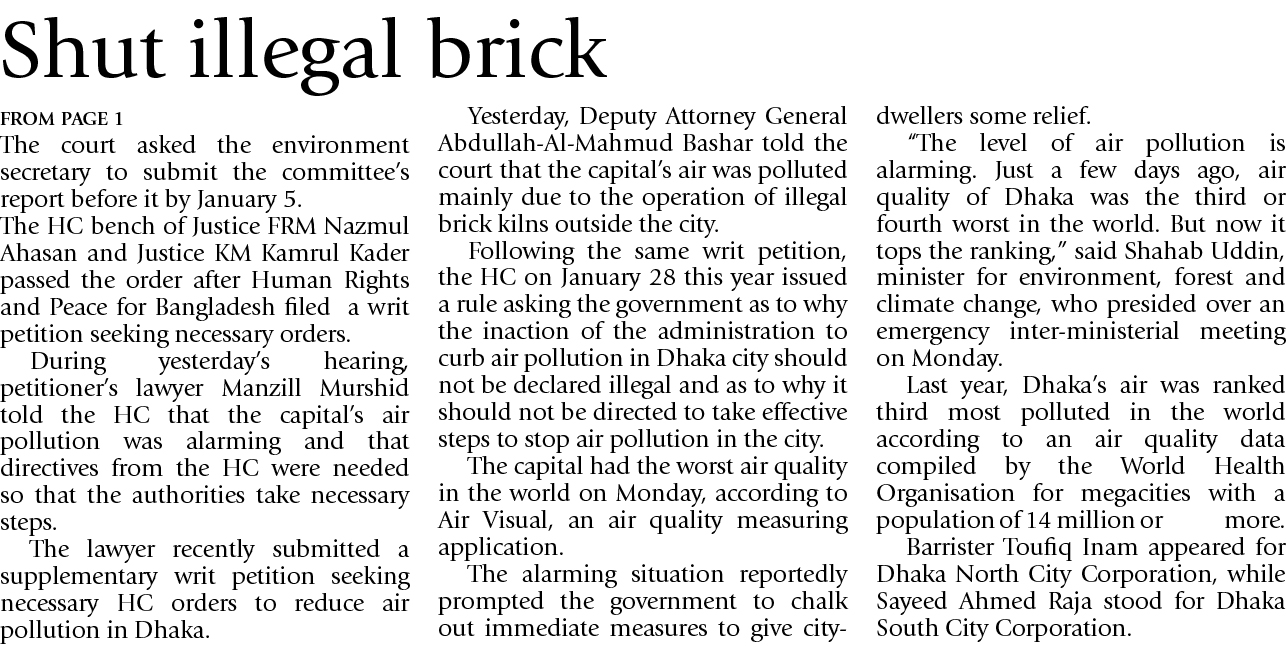 Shut illegal brick

FROM PAGE 1

The court asked the environment secretary to submit the committee's report before it by January 5.

The HC bench of Justice FRM Nazmul Ahasan and Justice KM Kamrul Kader passed the order after Human Rights and Peace for Bangladesh filed a writ petition seeking necessary orders.

During yesterday's hearing, petitioner's lawyer Manzill Murshid told the HC that the capital's air pollution was alarming and that directives from the HC were needed so that the authorities take necessary steps.

The lawyer recently submitted a supplementary writ petition seeking necessary HC orders to reduce air pollution in Dhaka.

Yesterday, Deputy Attorney General Abdullah-Al-Mahmud Bashar told the court that the capital's air was polluted mainly due to the operation of illegal brick kilns outside the city.

Following the same writ petition, the HC on January 28 this year issued a rule asking the government as to why the inaction of the administration to curb air pollution in Dhaka city should not be declared illegal and as to why it should not be directed to take effective steps to stop air pollution in the city.

The capital had the worst air quality in the world on Monday, according to Air Visual, an air quality measuring application.

The alarming situation reportedly prompted the government to chalk out immediate measures to give city-dwellers some relief.

"The level of air pollution is alarming. Just a few days ago, air quality of Dhaka was the third or fourth worst in the world. But now it tops the ranking," said Shahab Uddin, minister for environment, forest and climate change, who presided over an emergency inter-ministerial meeting on Monday.

Last year, Dhaka's air was ranked third most polluted in the world according to an air quality data compiled by the World Health Organisation for megacities with a population of 14 million or more.

Barrister Toufiq Inam appeared for Dhaka North City Corporation, while Sayeed Ahmed Raja stood for Dhaka South City Corporation.